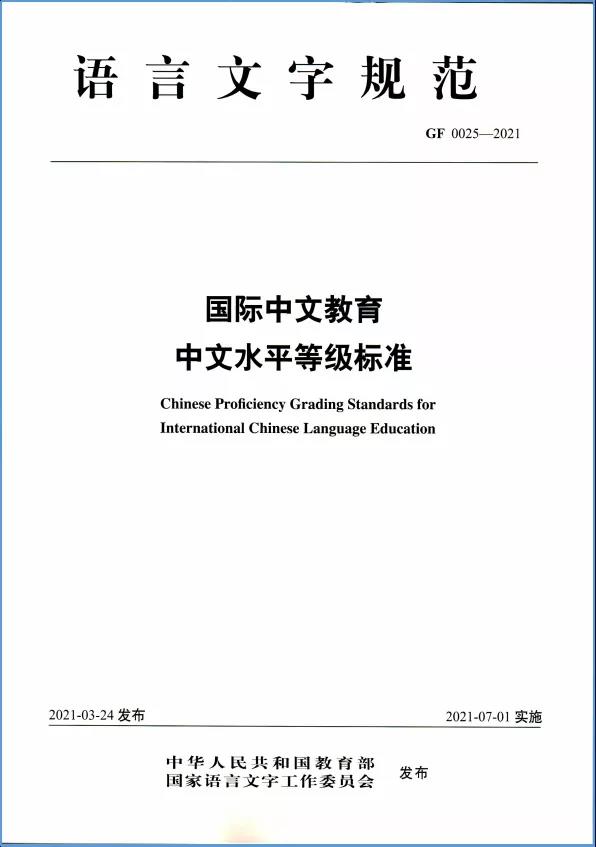 语言文字规范

GF 0025—2021

国际中文教育
中文水平等级标准

Chinese Proficiency Grading Standards for
International Chinese Language Education

2021-03-24发布 2021-07-01实施

中华人民共和国教育部
国家语言文字工作委员会 发布